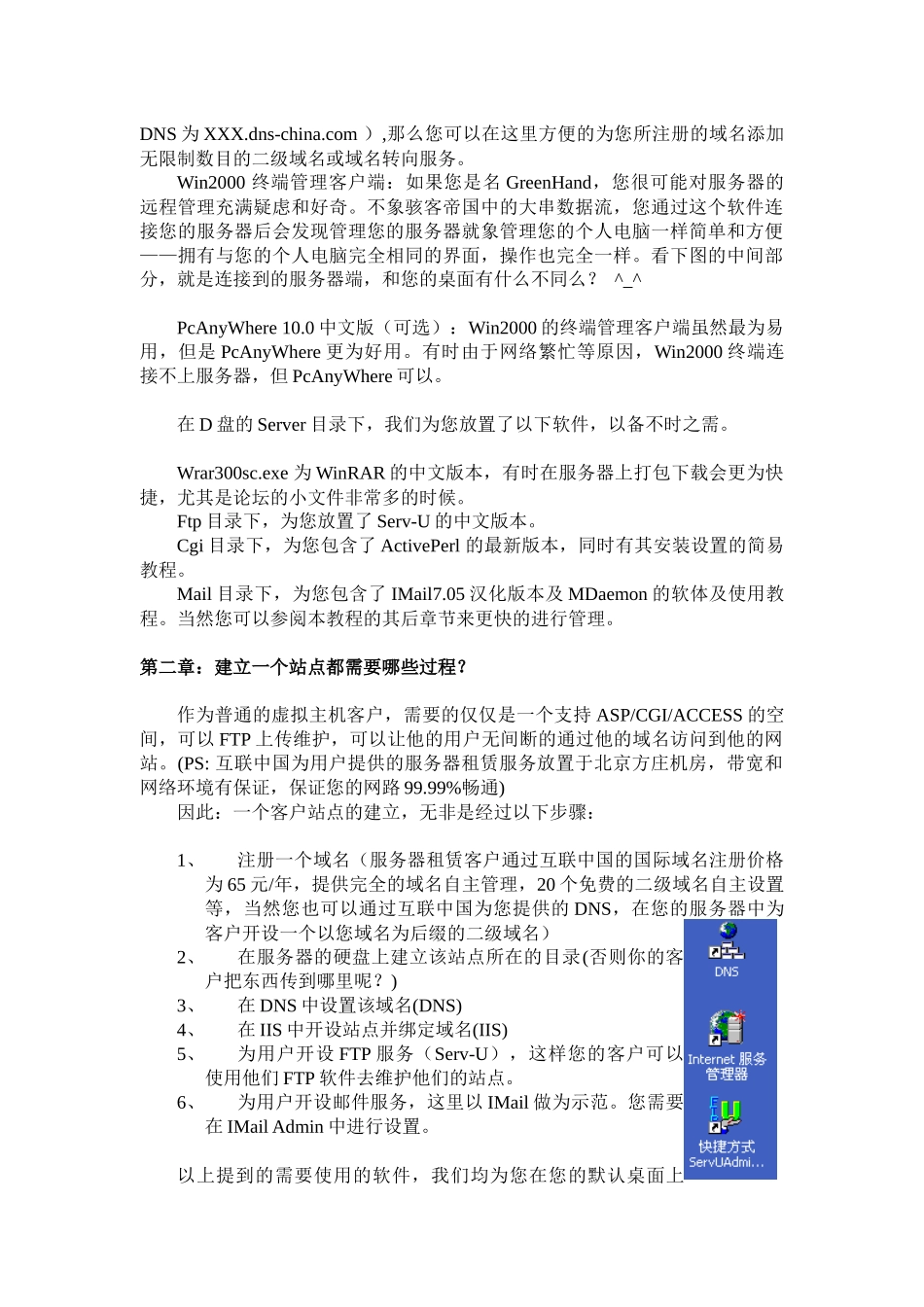 DNS 为 XXX.dns-china.com ）,那么您可以在这里方便的为您所注册的域名添加无限制数目的二级域名或域名转向服务。

Win2000 终端管理客户端：如果您是名 GreenHand，您很可能对服务器的远程管理充满疑虑和好奇。不象骇客帝国中的大串数据流，您通过这个软件连接您的服务器后会发现管理您的服务器就象管理您的个人电脑一样简单和方便——拥有与您的个人电脑完全相同的界面，操作也完全一样。看下图的中间部分，就是连接到的服务器端，和您的桌面有什么不同么？ ^_^

PcAnyWhere 10.0 中文版（可选）：Win2000 的终端管理客户端虽然最为易用，但是 PcAnyWhere 更为好用。有时由于网络繁忙等原因，Win2000 终端连接不上服务器，但 PcAnyWhere 可以。

在 D 盘的 Server 目录下，我们为您放置了以下软件，以备不时之需。

Wrar300sc.exe 为 WinRAR 的中文版本，有时在服务器上打包下载会更为快捷，尤其是论坛的小文件非常多的时候。
Ftp 目录下，为您放置了 Serv-U 的中文版本。
Cgi 目录下，为您包含了 ActivePerl 的最新版本，同时有其安装设置的简易教程。
Mail 目录下，为您包含了 IMail7.05 汉化版本及 MDaemon 的软体及使用教程。当然您可以参阅本教程的其后章节来更快的进行管理。

第二章：建立一个站点都需要哪些过程？

作为普通的虚拟主机客户，需要的仅仅是一个支持 ASP/CGI/ACCESS 的空间，可以 FTP 上传维护，可以让他的用户无间断的通过他的域名访问到他的网站。(PS: 互联中国为用户提供的服务器租赁服务放置于北京方庄机房，带宽和网络环境有保证，保证您的网路 99.99%畅通)
因此：一个客户站点的建立，无非是经过以下步骤：

1、 注册一个域名（服务器租赁客户通过互联中国的国际域名注册价格为 65 元/年，提供完全的域名自主管理，20 个免费的二级域名自主设置等，当然您也可以通过互联中国为您提供的 DNS，在您的服务器中为客户开设一个以您域名为后缀的二级域名）
2、 在服务器的硬盘上建立该站点所在的目录(否则你的客户把东西传到哪里呢？)
3、 在 DNS 中设置该域名(DNS)
4、 在 IIS 中开设站点并绑定域名(IIS)
5、 为用户开设 FTP 服务（Serv-U），这样您的客户可以使用他们 FTP 软件去维护他们的站点。
6、 为用户开设邮件服务，这里以 IMail 做为示范。您需要在 IMail Admin 中进行设置。

以上提到的需要使用的软件，我们均为您在您的默认桌面上

DNS
Internet 服务管理器
快捷方式 ServUAdmi...